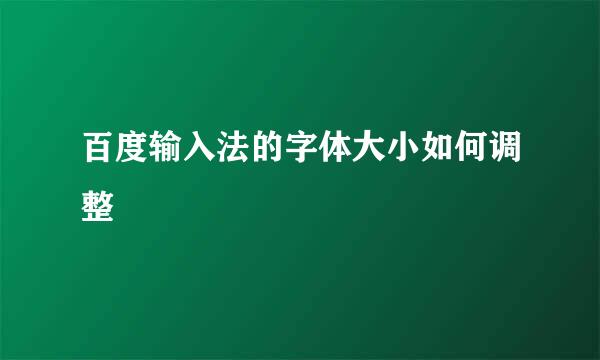 百度输入法的字体大小如何调整